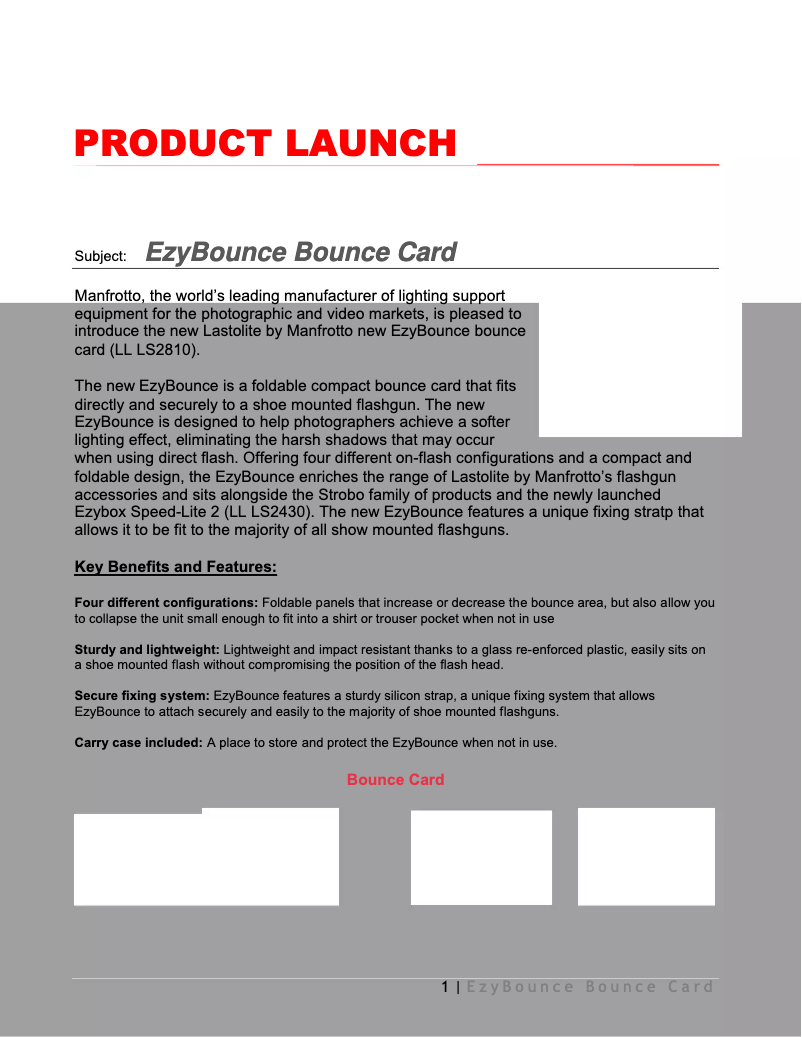 PRODUCT LAUNCH

Subject: EzyBounce Bounce Card

Manfrotto, the world's leading manufacturer of lighting support equipment for the photographic and video markets, is pleased to introduce the new Lastolite by Manfrotto new EzyBounce bounce card (LL LS2810).

The new EzyBounce is a foldable compact bounce card that fits directly and securely to a shoe mounted flashgun. The new EzyBounce is designed to help photographers achieve a softer lighting effect, eliminating the harsh shadows that may occur when using direct flash. Offering four different on-flash configurations and a compact and foldable design, the EzyBounce enriches the range of Lastolite by Manfrotto's flashgun accessories and sits alongside the Strobo family of products and the newly launched Ezybox Speed-Lite 2 (LL LS2430). The new EzyBounce features a unique fixing stratp that allows it to be fit to the majority of all show mounted flashguns.

Key Benefits and Features:

Four different configurations: Foldable panels that increase or decrease the bounce area, but also allow you to collapse the unit small enough to fit into a shirt or trouser pocket when not in use

Sturdy and lightweight: Lightweight and impact resistant thanks to a glass re-enforced plastic, easily sits on a shoe mounted flash without compromising the position of the flash head.

Secure fixing system: EzyBounce features a sturdy silicon strap, a unique fixing system that allows EzyBounce to attach securely and easily to the majority of shoe mounted flashguns.

Carry case included: A place to store and protect the EzyBounce when not in use.

Bounce Card

1 | EzyBounce Bounce Card